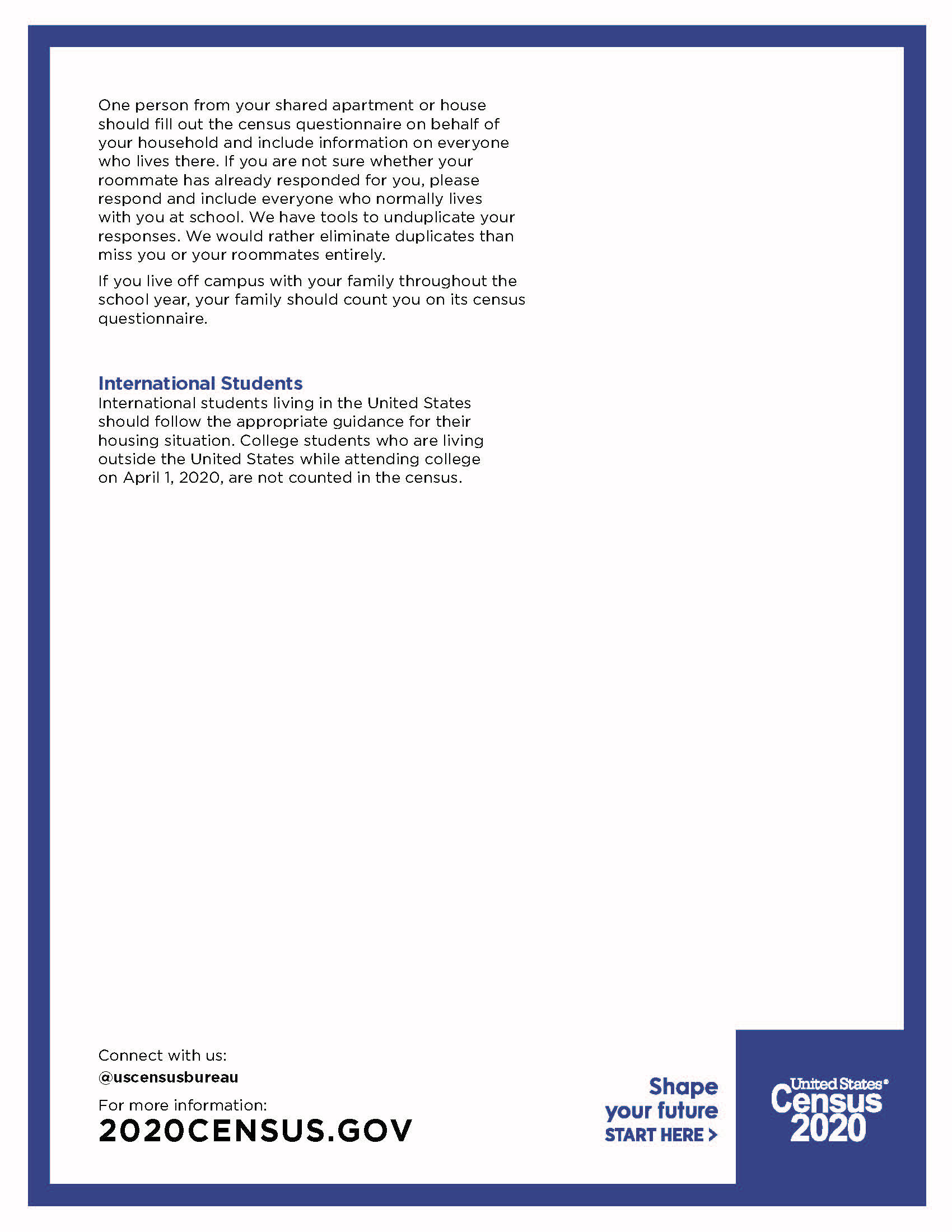 One person from your shared apartment or house should fill out the census questionnaire on behalf of your household and include information on everyone who lives there. If you are not sure whether your roommate has already responded for you, please respond and include everyone who normally lives with you at school. We have tools to unduplicate your responses. We would rather eliminate duplicates than miss you or your roommates entirely.

If you live off campus with your family throughout the school year, your family should count you on its census questionnaire.

International Students
International students living in the United States should follow the appropriate guidance for their housing situation. College students who are living outside the United States while attending college on April 1, 2020, are not counted in the census.

Connect with us:
@uscensusbureau

For more information:
2020CENSUS.GOV

Shape your future START HERE >

United States® Census 2020